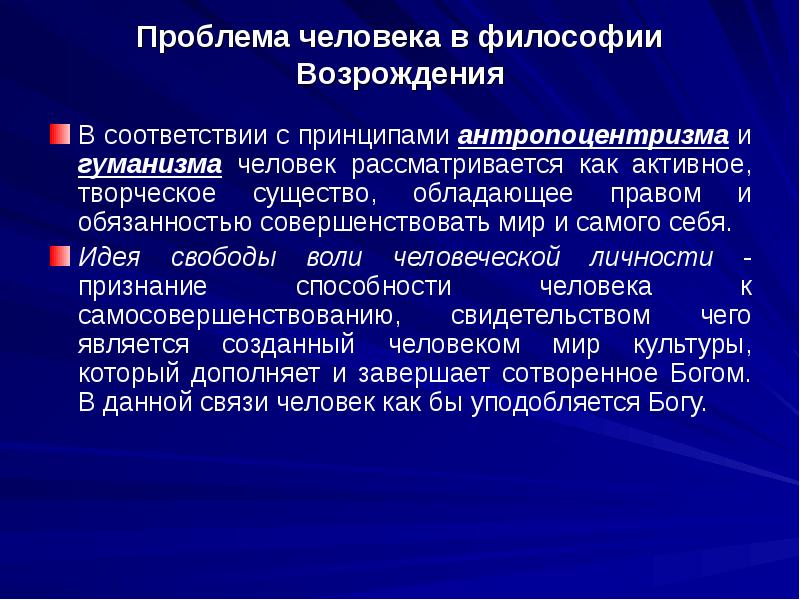 Проблема человека в философии Возрождения

В соответствии с принципами антропоцентризма и гуманизма человек рассматривается как активное, творческое существо, обладающее правом и обязанностью совершенствовать мир и самого себя.

Идея свободы воли человеческой личности - признание способности человека к самосовершенствованию, свидетельством чего является созданный человеком мир культуры, который дополняет и завершает сотворенное Богом. В данной связи человек как бы уподобляется Богу.